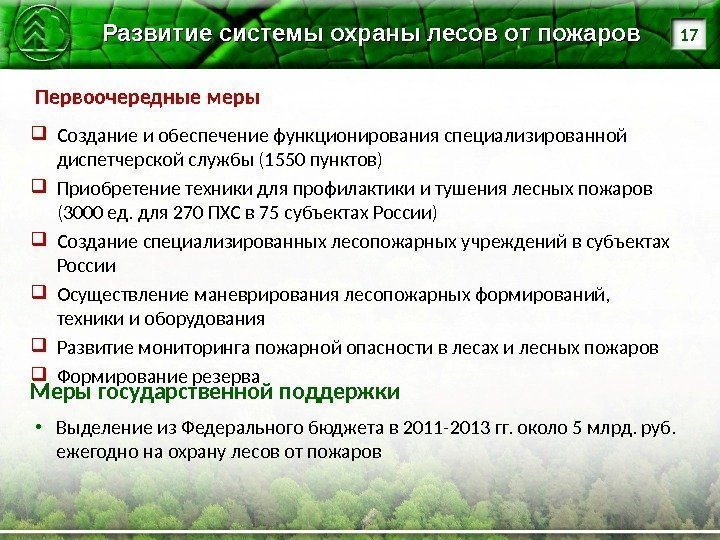 Развитие системы охраны лесов от пожаров

17

Первоочередные меры

❑ Создание и обеспечение функционирования специализированной диспетчерской службы (1550 пунктов)

❑ Приобретение техники для профилактики и тушения лесных пожаров (3000 ед. для 270 ПХС в 75 субъектах России)

❑ Создание специализированных лесопожарных учреждений в субъектах России

❑ Осуществление маневрирования лесопожарных формирований, техники и оборудования

❑ Развитие мониторинга пожарной опасности в лесах и лесных пожаров

❑ Формирование резерва

Меры государственной поддержки

• Выделение из Федерального бюджета в 2011-2013 гг. около 5 млрд. руб. ежегодно на охрану лесов от пожаров